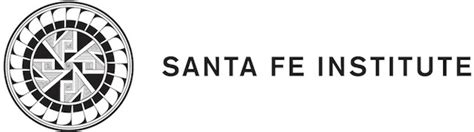 SANTA FE INSTITUTE